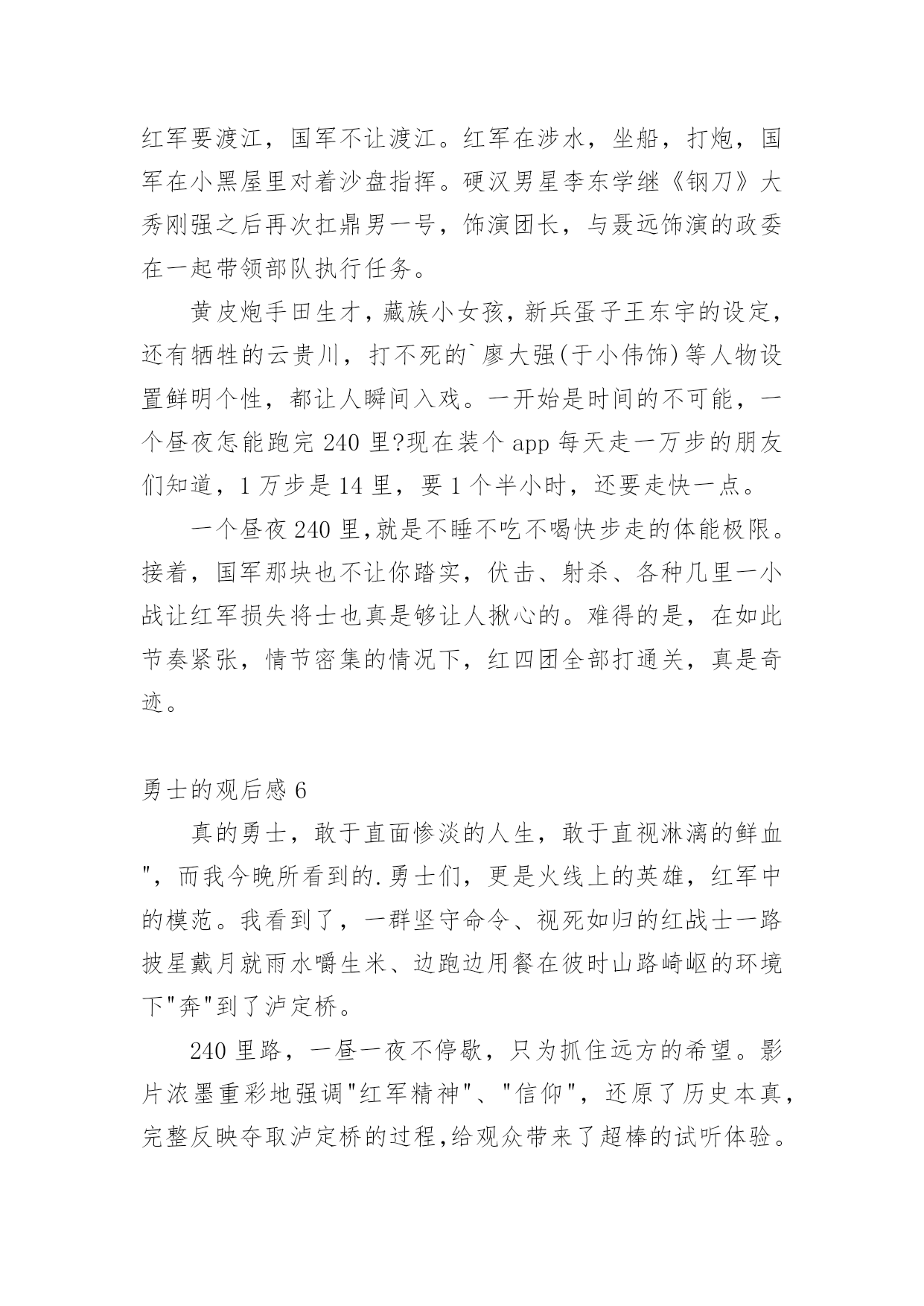 红军要渡江，国军不让渡江。红军在涉水，坐船，打炮，国军在小黑屋里对着沙盘指挥。硬汉男星李东学继《钢刀》大秀刚强之后再次扛鼎男一号，饰演团长，与聂远饰演的政委在一起带领部队执行任务。

黄皮炮手田生才，藏族小女孩，新兵蛋子王东宇的设定，还有牺牲的云贵川，打不死的`廖大强(于小伟饰)等人物设置鲜明个性，都让人瞬间入戏。一开始是时间的不可能，一个昼夜怎能跑完 240 里?现在装个 app 每天走一万步的朋友们知道，1 万步是 14 里，要 1 个半小时，还要走快一点。

一个昼夜 240 里,就是不睡不吃不喝快步走的体能极限。接着，国军那块也不让你踏实，伏击、射杀、各种几里一小战让红军损失将士也真是够让人揪心的。难得的是，在如此节奏紧张，情节密集的情况下，红四团全部打通关，真是奇迹。

勇士的观后感 6

真的勇士，敢于直面惨淡的人生，敢于直视淋漓的鲜血"，而我今晚所看到的.勇士们，更是火线上的英雄，红军中的模范。我看到了，一群坚守命令、视死如归的红战士一路披星戴月就雨水嚼生米、边跑边用餐在彼时山路崎岖的环境下"奔"到了泸定桥。

240 里路，一昼一夜不停歇，只为抓住远方的希望。影片浓墨重彩地强调"红军精神"、"信仰"，还原了历史本真，完整反映夺取泸定桥的过程,给观众带来了超棒的试听体验。